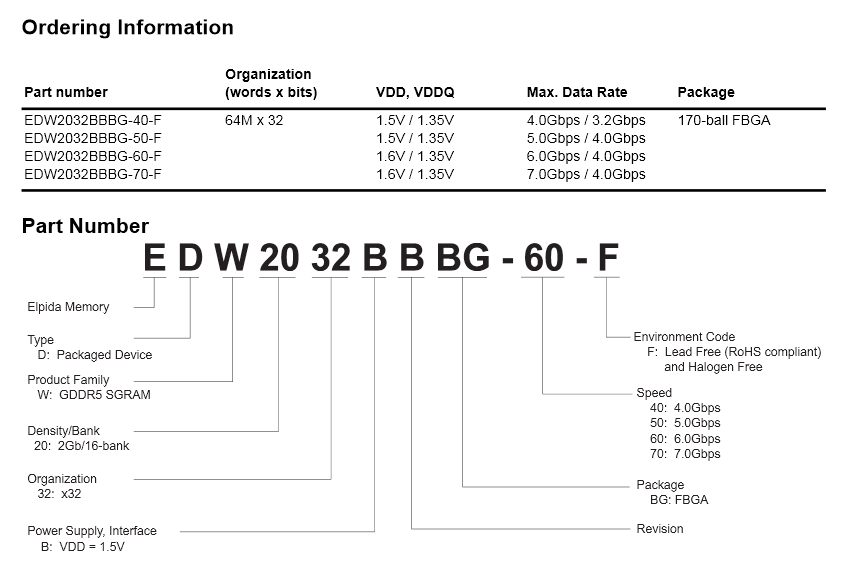 Ordering Information

| Part number | Organization (words x bits) | VDD, VDDQ | Max. Data Rate | Package |
|---|---|---|---|---|
| EDW2032BBBG-40-F | 64M x 32 | 1.5V / 1.35V | 4.0Gbps / 3.2Gbps | 170-ball FBGA |
| EDW2032BBBG-50-F | | 1.5V / 1.35V | 5.0Gbps / 4.0Gbps | |
| EDW2032BBBG-60-F | | 1.6V / 1.35V | 6.0Gbps / 4.0Gbps | |
| EDW2032BBBG-70-F | | 1.6V / 1.35V | 7.0Gbps / 4.0Gbps | |

Part Number

E D W 20 32 B B BG - 60 - F

Elpida Memory

Type
D: Packaged Device

Product Family
W: GDDR5 SGRAM

Density/Bank
20: 2Gb/16-bank

Organization
32: x32

Power Supply, Interface
B: VDD = 1.5V

Environment Code
F: Lead Free (RoHS compliant) and Halogen Free

Speed
40: 4.0Gbps
50: 5.0Gbps
60: 6.0Gbps
70: 7.0Gbps

Package
BG: FBGA

Revision